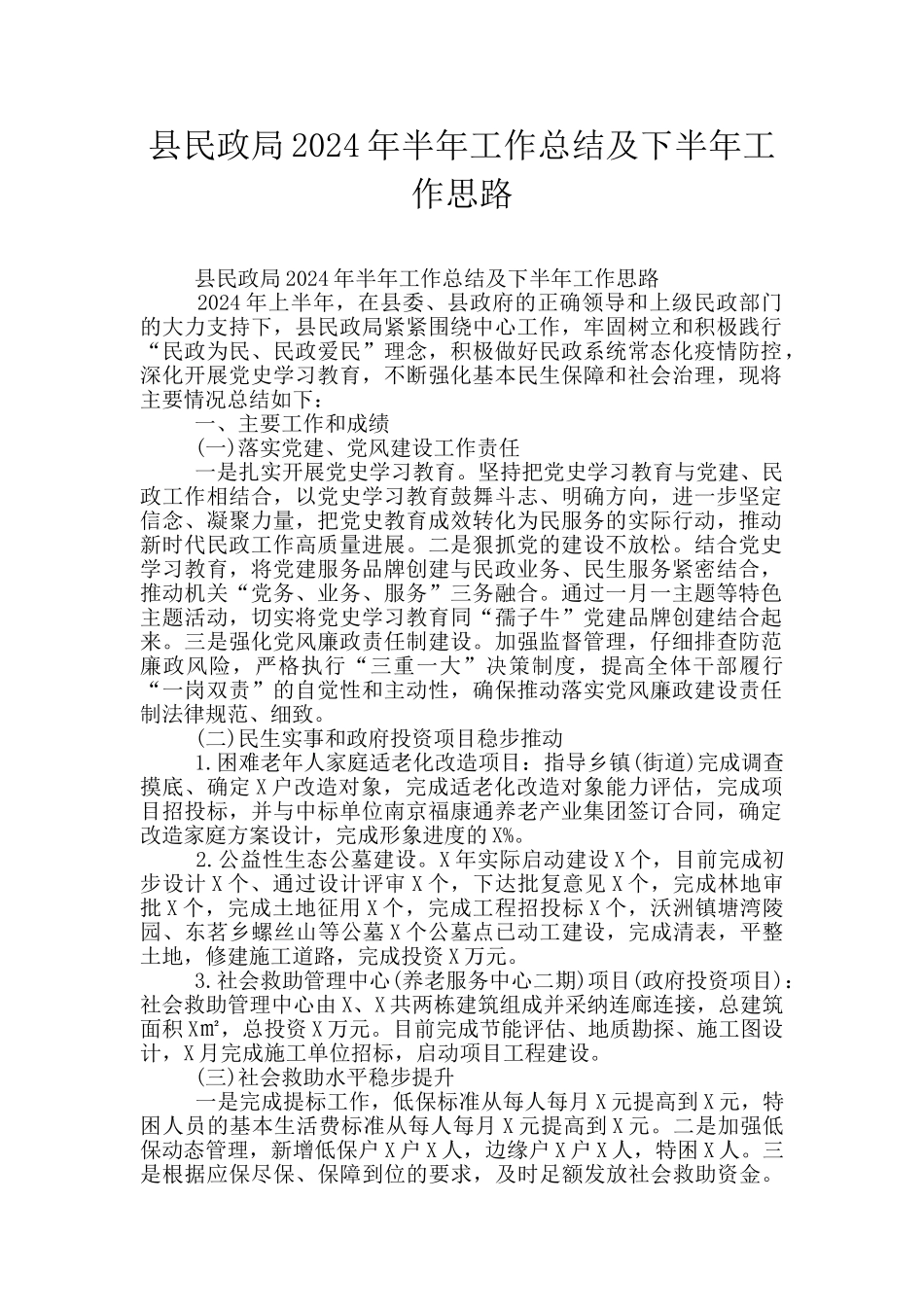 县民政局2024年半年工作总结及下半年工作思路

县民政局2024年半年工作总结及下半年工作思路

2024年上半年，在县委、县政府的正确领导和上级民政部门的大力支持下，县民政局紧紧围绕中心工作，牢固树立和积极践行“民政为民、民政爱民”理念，积极做好民政系统常态化疫情防控，深化开展党史学习教育，不断强化基本民生保障和社会治理，现将主要情况总结如下：

一、主要工作和成绩

(一)落实党建、党风建设工作责任

一是扎实开展党史学习教育。坚持把党史学习教育与党建、民政工作相结合，以党史学习教育鼓舞斗志、明确方向，进一步坚定信念、凝聚力量，把党史教育成效转化为民服务的实际行动，推动新时代民政工作高质量进展。二是狠抓党的建设不放松。结合党史学习教育，将党建服务品牌创建与民政业务、民生服务紧密结合，推动机关“党务、业务、服务”三务融合。通过一月一主题等特色主题活动，切实将党史学习教育同“孺子牛”党建品牌创建结合起来。三是强化党风廉政责任制建设。加强监督管理，仔细排查防范廉政风险，严格执行“三重一大”决策制度，提高全体干部履行“一岗双责”的自觉性和主动性，确保推动落实党风廉政建设责任制法律规范、细致。

(二)民生实事和政府投资项目稳步推动

1.困难老年人家庭适老化改造项目：指导乡镇(街道)完成调查摸底、确定X户改造对象，完成适老化改造对象能力评估，完成项目招投标，并与中标单位南京福康通养老产业集团签订合同，确定改造家庭方案设计，完成形象进度的X%。

2.公益性生态公墓建设。X年实际启动建设X个，目前完成初步设计X个、通过设计评审X个，下达批复意见X个，完成林地审批X个，完成土地征用X个，完成工程招投标X个，沃洲镇塘湾陵园、东茗乡螺丝山等公墓X个公墓点已动工建设，完成清表，平整土地，修建施工道路，完成投资X万元。

3.社会救助管理中心(养老服务中心二期)项目(政府投资项目)：社会救助管理中心由X、X共两栋建筑组成并采纳连廊连接，总建筑面积X㎡，总投资X万元。目前完成节能评估、地质勘探、施工图设计，X月完成施工单位招标，启动项目工程建设。

(三)社会救助水平稳步提升

一是完成提标工作，低保标准从每人每月X元提高到X元，特困人员的基本生活费标准从每人每月X元提高到X元。二是加强低保动态管理，新增低保户X户X人，边缘户X户X人，特困X人。三是根据应保尽保、保障到位的要求，及时足额发放社会救助资金。